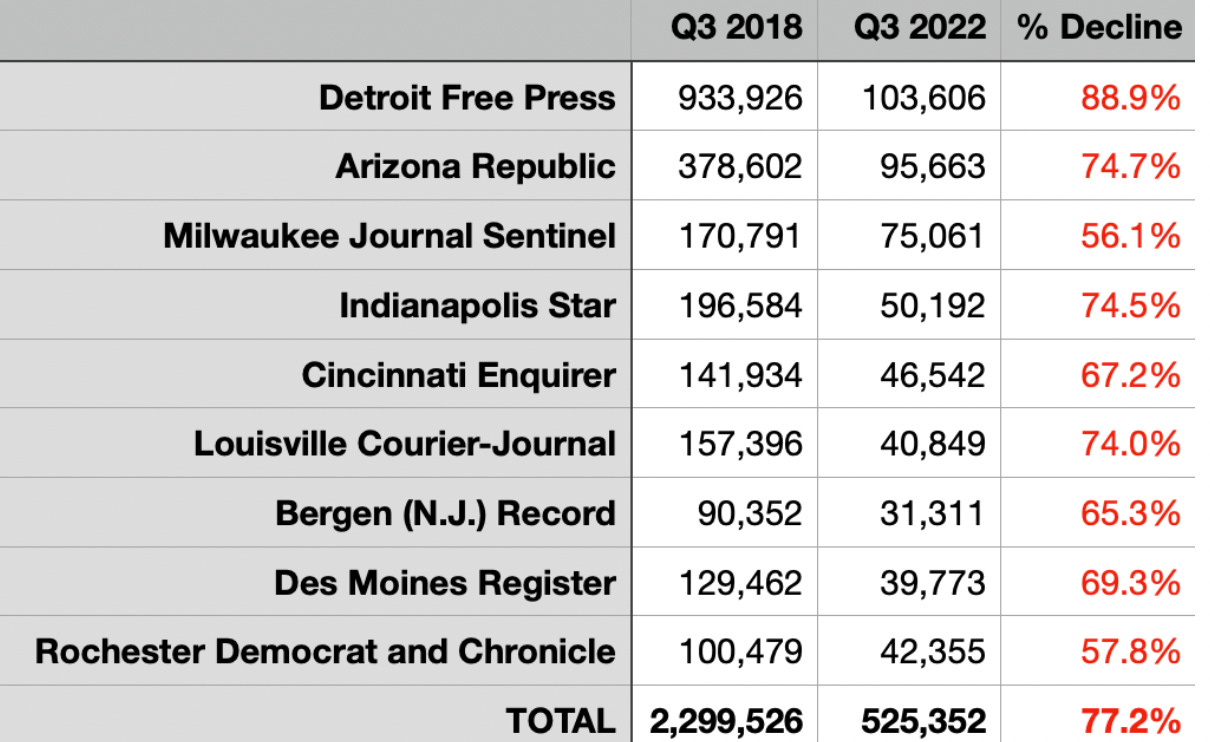 |  | Q3 2018 | Q3 2022 | % Decline |
|---|---|---|---|
| Detroit Free Press | 933,926 | 103,606 | 88.9% |
| Arizona Republic | 378,602 | 95,663 | 74.7% |
| Milwaukee Journal Sentinel | 170,791 | 75,061 | 56.1% |
| Indianapolis Star | 196,584 | 50,192 | 74.5% |
| Cincinnati Enquirer | 141,934 | 46,542 | 67.2% |
| Louisville Courier-Journal | 157,396 | 40,849 | 74.0% |
| Bergen (N.J.) Record | 90,352 | 31,311 | 65.3% |
| Des Moines Register | 129,462 | 39,773 | 69.3% |
| Rochester Democrat and Chronicle | 100,479 | 42,355 | 57.8% |
| TOTAL | 2,299,526 | 525,352 | 77.2% |